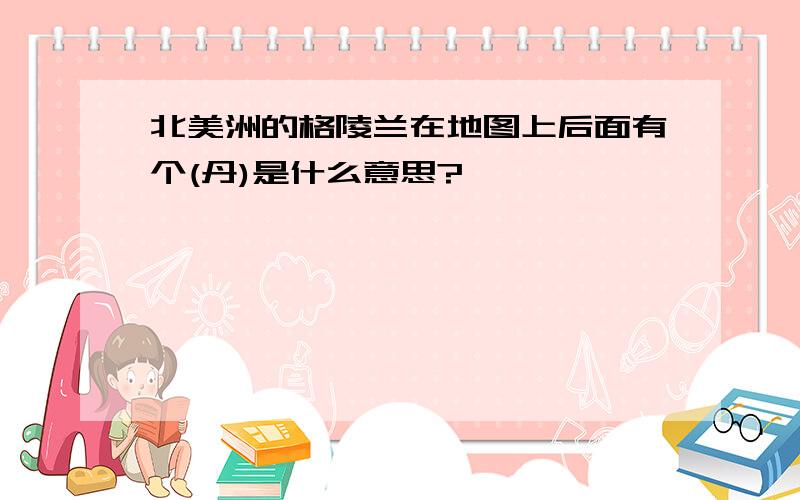 北美洲的格陵兰在地图上后面有个(丹)是什么意思?